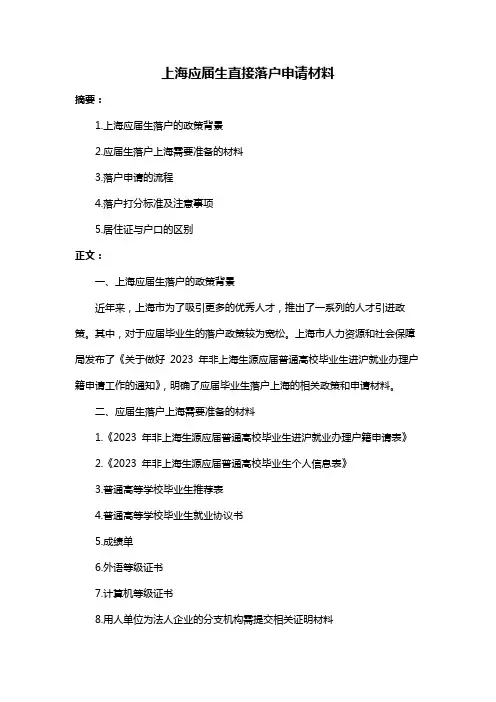 上海应届生直接落户申请材料

摘要：

1.上海应届生落户的政策背景

2.应届生落户上海需要准备的材料

3.落户申请的流程

4.落户打分标准及注意事项

5.居住证与户口的区别

正文：

一、上海应届生落户的政策背景

近年来，上海市为了吸引更多的优秀人才，推出了一系列的人才引进政策。其中，对于应届毕业生的落户政策较为宽松。上海市人力资源和社会保障局发布了《关于做好 2023 年非上海生源应届普通高校毕业生进沪就业办理户籍申请工作的通知》，明确了应届毕业生落户上海的相关政策和申请材料。

二、应届生落户上海需要准备的材料

1.《2023 年非上海生源应届普通高校毕业生进沪就业办理户籍申请表》

2.《2023 年非上海生源应届普通高校毕业生个人信息表》

3.普通高等学校毕业生推荐表

4.普通高等学校毕业生就业协议书

5.成绩单

6.外语等级证书

7.计算机等级证书

8.用人单位为法人企业的分支机构需提交相关证明材料